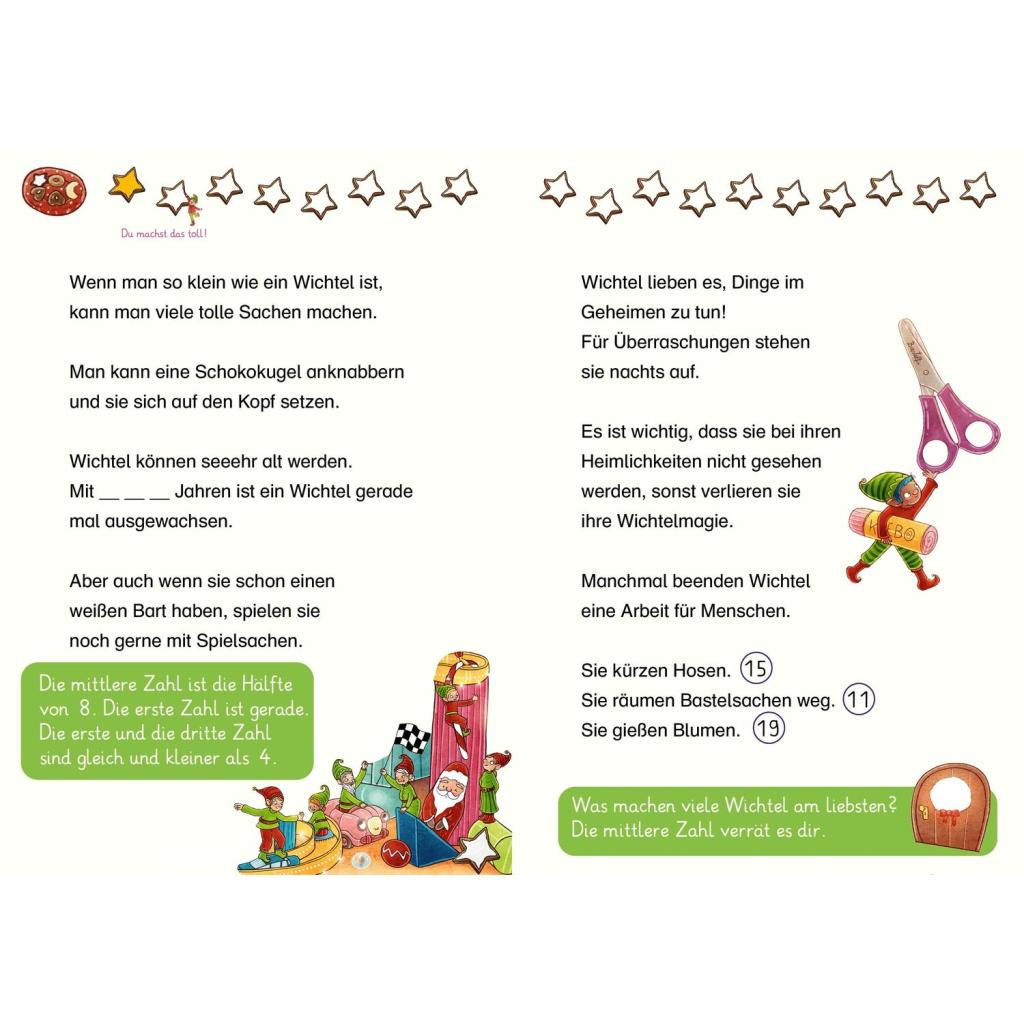 Du machst das toll!

Wenn man so klein wie ein Wichtel ist, kann man viele tolle Sachen machen.

Man kann eine Schokokugel anknabbern und sie sich auf den Kopf setzen.

Wichtel können seeehr alt werden. Mit __ __ __ Jahren ist ein Wichtel gerade mal ausgewachsen.

Aber auch wenn sie schon einen weißen Bart haben, spielen sie noch gerne mit Spielsachen.

Die mittlere Zahl ist die Hälfte von 8. Die erste Zahl ist gerade. Die erste und die dritte Zahl sind gleich und kleiner als 4.

Wichtel lieben es, Dinge im Geheimen zu tun! Für Überraschungen stehen sie nachts auf.

Es ist wichtig, dass sie bei ihren Heimlichkeiten nicht gesehen werden, sonst verlieren sie ihre Wichtelmagie.

Manchmal beenden Wichtel eine Arbeit für Menschen.

Sie kürzen Hosen. 15
Sie räumen Bastelsachen weg. 11
Sie gießen Blumen. 19

KLEBO

Was machen viele Wichtel am liebsten? Die mittlere Zahl verrät es dir.